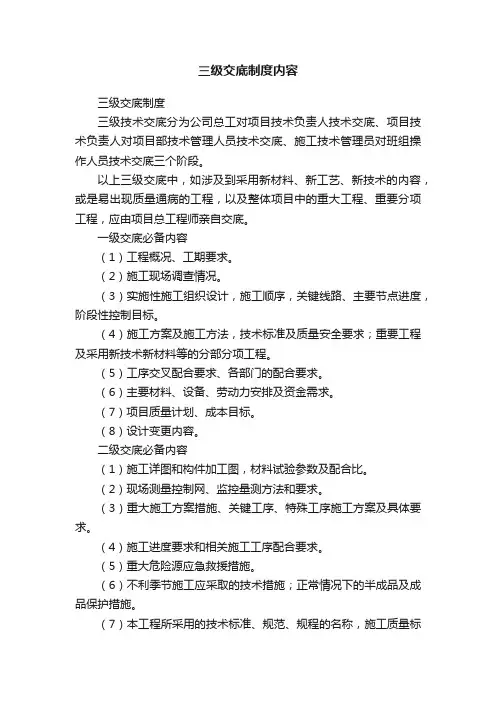 三级交底制度内容

三级交底制度

三级技术交底分为公司总工对项目技术负责人技术交底、项目技术负责人对项目部技术管理人员技术交底、施工技术管理员对班组操作人员技术交底三个阶段。

以上三级交底中，如涉及到采用新材料、新工艺、新技术的内容，或是易出现质量通病的工程，以及整体项目中的重大工程、重要分项工程，应由项目总工程师亲自交底。

一级交底必备内容

（1）工程概况、工期要求。

（2）施工现场调查情况。

（3）实施性施工组织设计，施工顺序，关键线路、主要节点进度，阶段性控制目标。

（4）施工方案及施工方法，技术标准及质量安全要求；重要工程及采用新技术新材料等的分部分项工程。

（5）工序交叉配合要求、各部门的配合要求。

（6）主要材料、设备、劳动力安排及资金需求。

（7）项目质量计划、成本目标。

（8）设计变更内容。

二级交底必备内容

（1）施工详图和构件加工图，材料试验参数及配合比。

（2）现场测量控制网、监控量测方法和要求。

（3）重大施工方案措施、关键工序、特殊工序施工方案及具体要求。

（4）施工进度要求和相关施工工序配合要求。

（5）重大危险源应急救援措施。

（6）不利季节施工应采取的技术措施；正常情况下的半成品及成品保护措施。

（7）本工程所采用的技术标准、规范、规程的名称，施工质量标